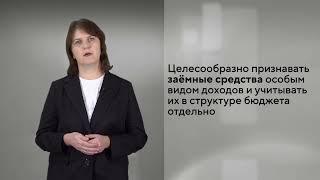 Целесообразно признавать заёмные средства особым видом доходов и учитывать их в структуре бюджета отдельно